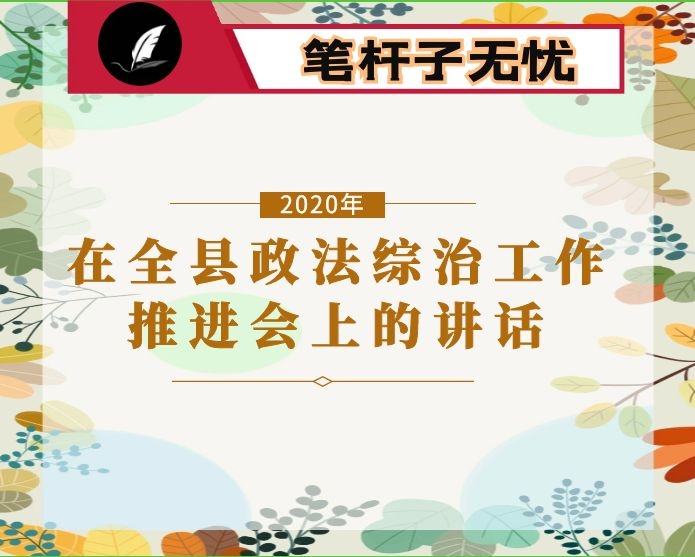 笔杆子无忧

2020年

在全县政法综治工作推进会上的讲话